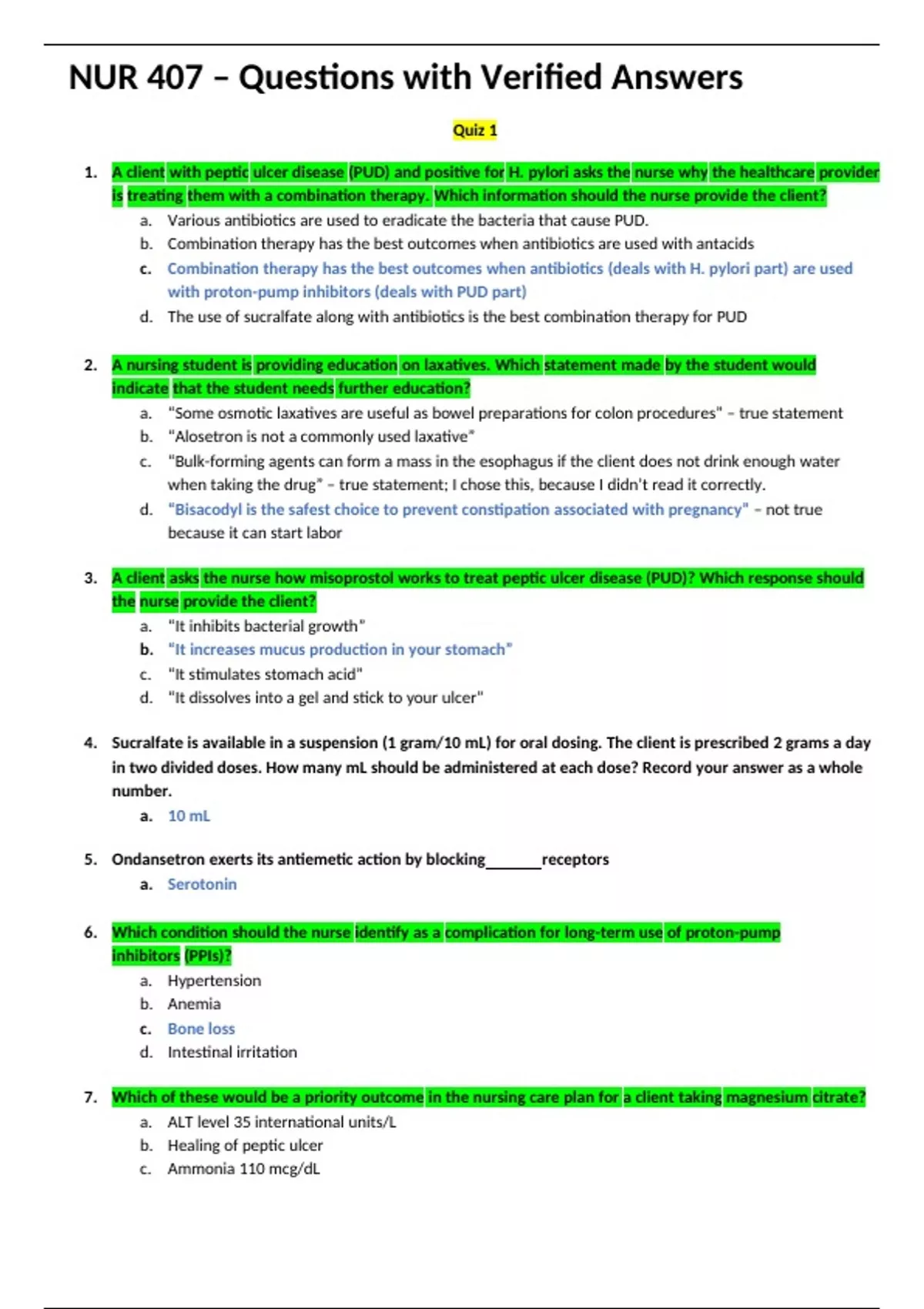 NUR 407 – Questions with Verified Answers

Quiz 1

1. A client with peptic ulcer disease (PUD) and positive for H. pylori asks the nurse why the healthcare provider is treating them with a combination therapy. Which information should the nurse provide the client?
a. Various antibiotics are used to eradicate the bacteria that cause PUD.
b. Combination therapy has the best outcomes when antibiotics are used with antacids
c. Combination therapy has the best outcomes when antibiotics (deals with H. pylori part) are used with proton-pump inhibitors (deals with PUD part)
d. The use of sucralfate along with antibiotics is the best combination therapy for PUD

2. A nursing student is providing education on laxatives. Which statement made by the student would indicate that the student needs further education?
a. "Some osmotic laxatives are useful as bowel preparations for colon procedures" – true statement
b. "Alosetron is not a commonly used laxative"
c. "Bulk-forming agents can form a mass in the esophagus if the client does not drink enough water when taking the drug" – true statement; I chose this, because I didn't read it correctly.
d. "Bisacodyl is the safest choice to prevent constipation associated with pregnancy" – not true because it can start labor

3. A client asks the nurse how misoprostol works to treat peptic ulcer disease (PUD)? Which response should the nurse provide the client?
a. "It inhibits bacterial growth"
b. "It increases mucus production in your stomach"
c. "It stimulates stomach acid"
d. "It dissolves into a gel and stick to your ulcer"

4. Sucralfate is available in a suspension (1 gram/10 mL) for oral dosing. The client is prescribed 2 grams a day in two divided doses. How many mL should be administered at each dose? Record your answer as a whole number.
a. 10 mL

5. Ondansetron exerts its antiemetic action by blocking_______receptors
a. Serotonin

6. Which condition should the nurse identify as a complication for long-term use of proton-pump inhibitors (PPIs)?
a. Hypertension
b. Anemia
c. Bone loss
d. Intestinal irritation

7. Which of these would be a priority outcome in the nursing care plan for a client taking magnesium citrate?
a. ALT level 35 international units/L
b. Healing of peptic ulcer
c. Ammonia 110 mcg/dL